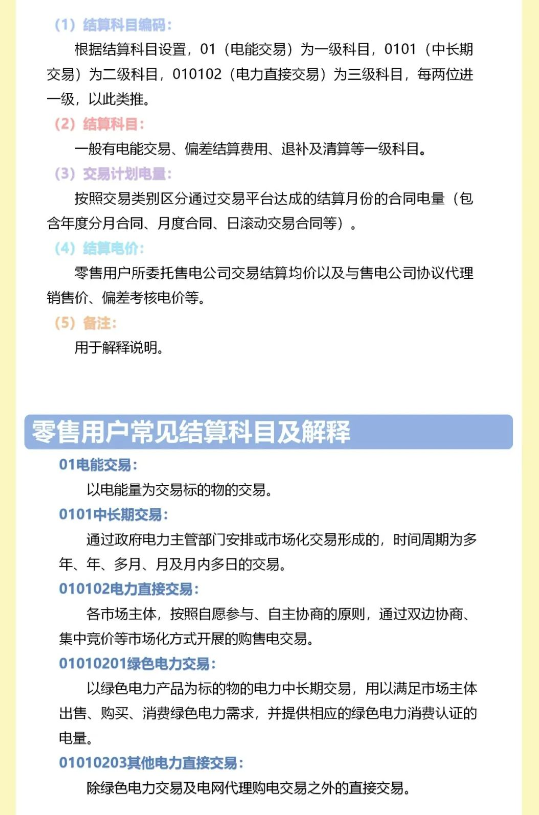 （1）结算科目编码：

根据结算科目设置，01（电能交易）为一级科目，0101（中长期交易）为二级科目，010102（电力直接交易）为三级科目，每两位进一级，以此类推。

（2）结算科目：

一般有电能交易、偏差结算费用、退补及清算等一级科目。

（3）交易计划电量：

按照交易类别区分通过交易平台达成的结算月份的合同电量（包含年度分月合同、月度合同、日滚动交易合同等）。

（4）结算电价：

零售用户所委托售电公司交易结算均价以及与售电公司协议代理销售价、偏差考核电价等。

（5）备注：

用于解释说明。

零售用户常见结算科目及解释

01电能交易：

以电能量为交易标的物的交易。

0101中长期交易：

通过政府电力主管部门安排或市场化交易形成的，时间周期为多年、年、多月、月及月内多日的交易。

010102电力直接交易：

各市场主体，按照自愿参与、自主协商的原则，通过双边协商、集中竞价等市场化方式开展的购售电交易。

01010201绿色电力交易：

以绿色电力产品为标的物的电力中长期交易，用以满足市场主体出售、购买、消费绿色电力需求，并提供相应的绿色电力消费认证的电量。

01010203其他电力直接交易：

除绿色电力交易及电网代理购电交易之外的直接交易。